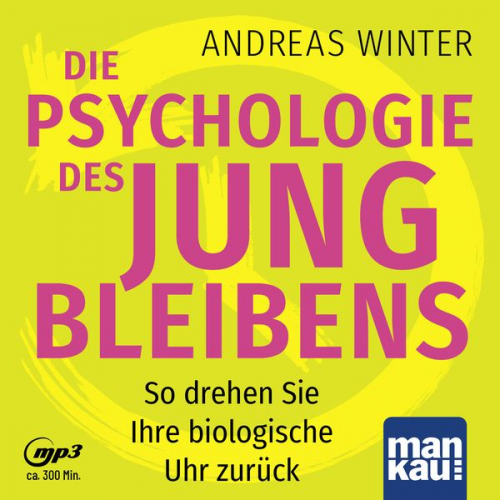 ANDREAS WINTER

DIE PSYCHOLOGIE DES JUNG BLEIBENS

So drehen Sie Ihre biologische Uhr zurück

mp3
ca. 300 Min.

man
kau